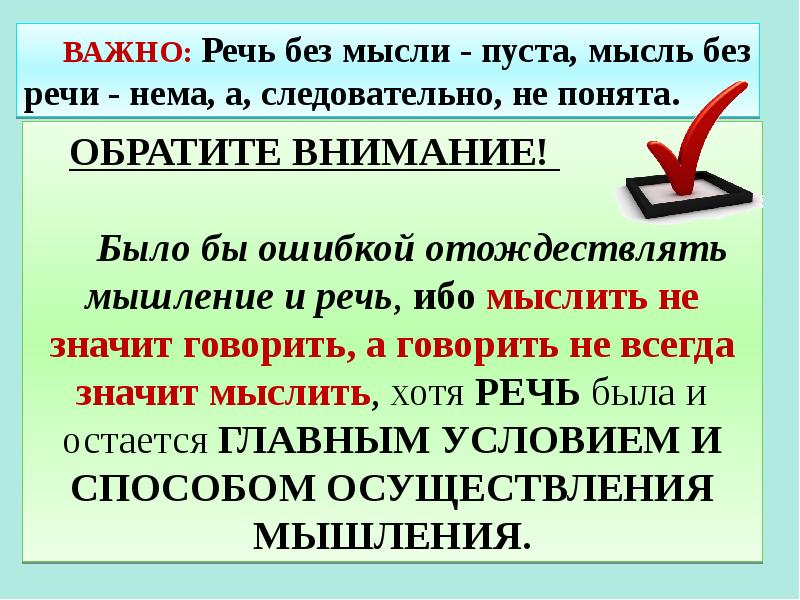 ВАЖНО: Речь без мысли - пуста, мысль без речи - нема, а, следовательно, не понята.

ОБРАТИТЕ ВНИМАНИЕ!

Было бы ошибкой отождествлять мышление и речь, ибо мыслить не значит говорить, а говорить не всегда значит мыслить, хотя РЕЧЬ была и остается ГЛАВНЫМ УСЛОВИЕМ И СПОСОБОМ ОСУЩЕСТВЛЕНИЯ МЫШЛЕНИЯ.